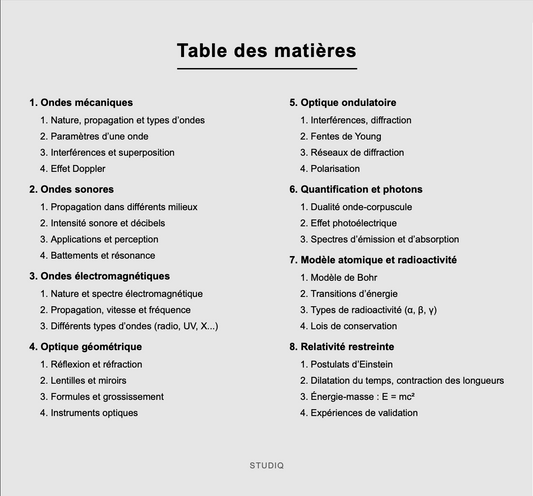 Table des matières

1. Ondes mécaniques
1. Nature, propagation et types d'ondes
2. Paramètres d'une onde
3. Interférences et superposition
4. Effet Doppler

2. Ondes sonores
1. Propagation dans différents milieux
2. Intensité sonore et décibels
3. Applications et perception
4. Battements et résonance

3. Ondes électromagnétiques
1. Nature et spectre électromagnétique
2. Propagation, vitesse et fréquence
3. Différents types d'ondes (radio, UV, X...)

4. Optique géométrique
1. Réflexion et réfraction
2. Lentilles et miroirs
3. Formules et grossissement
4. Instruments optiques

5. Optique ondulatoire
1. Interférences, diffraction
2. Fentes de Young
3. Réseaux de diffraction
4. Polarisation

6. Quantification et photons
1. Dualité onde-corpuscule
2. Effet photoélectrique
3. Spectres d'émission et d'absorption

7. Modèle atomique et radioactivité
1. Modèle de Bohr
2. Transitions d'énergie
3. Types de radioactivité ($\alpha$, $\beta$, $\gamma$)
4. Lois de conservation

8. Relativité restreinte
1. Postulats d'Einstein
2. Dilatation du temps, contraction des longueurs
3. Énergie-masse : $E = mc^2$
4. Expériences de validation

STUDIQ